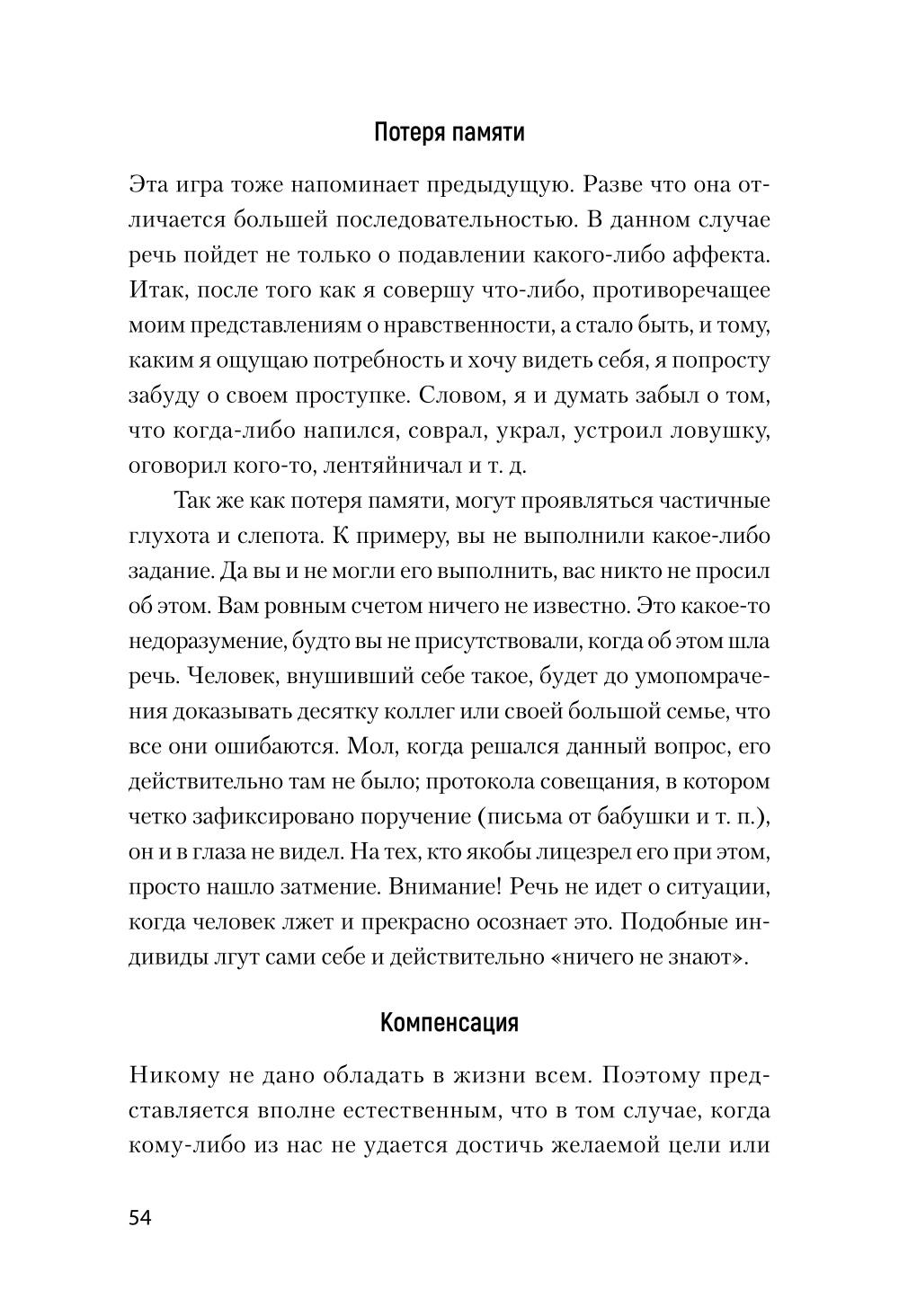 Потеря памяти

Эта игра тоже напоминает предыдущую. Разве что она отличается большей последовательностью. В данном случае речь пойдет не только о подавлении какого-либо аффекта. Итак, после того как я совершу что-либо, противоречащее моим представлениям о нравственности, а стало быть, и тому, каким я ощущаю потребность и хочу видеть себя, я попросту забуду о своем проступке. Словом, я и думать забыл о том, что когда-либо напился, соврал, украл, устроил ловушку, оговорил кого-то, лентяйничал и т. д.

Так же как потеря памяти, могут проявляться частичные глухота и слепота. К примеру, вы не выполнили какое-либо задание. Да вы и не могли его выполнить, вас никто не просил об этом. Вам ровным счетом ничего не известно. Это какое-то недоразумение, будто вы не присутствовали, когда об этом шла речь. Человек, внушивший себе такое, будет до умопомрачения доказывать десятку коллег или своей большой семье, что все они ошибаются. Мол, когда решался данный вопрос, его действительно там не было; протокола совещания, в котором четко зафиксировано поручение (письма от бабушки и т. п.), он и в глаза не видел. На тех, кто якобы лицезрел его при этом, просто нашло затмение. Внимание! Речь не идет о ситуации, когда человек лжет и прекрасно осознает это. Подобные индивиды лгут сами себе и действительно «ничего не знают».

Компенсация

Никому не дано обладать в жизни всем. Поэтому представляется вполне естественным, что в том случае, когда кому-либо из нас не удается достичь желаемой цели или

54